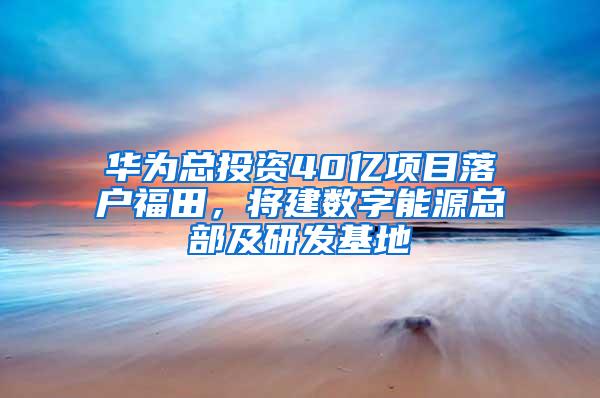 华为总投资40亿项目落户福田，将建数字能源总部及研发基地